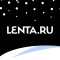 LENTA.RU